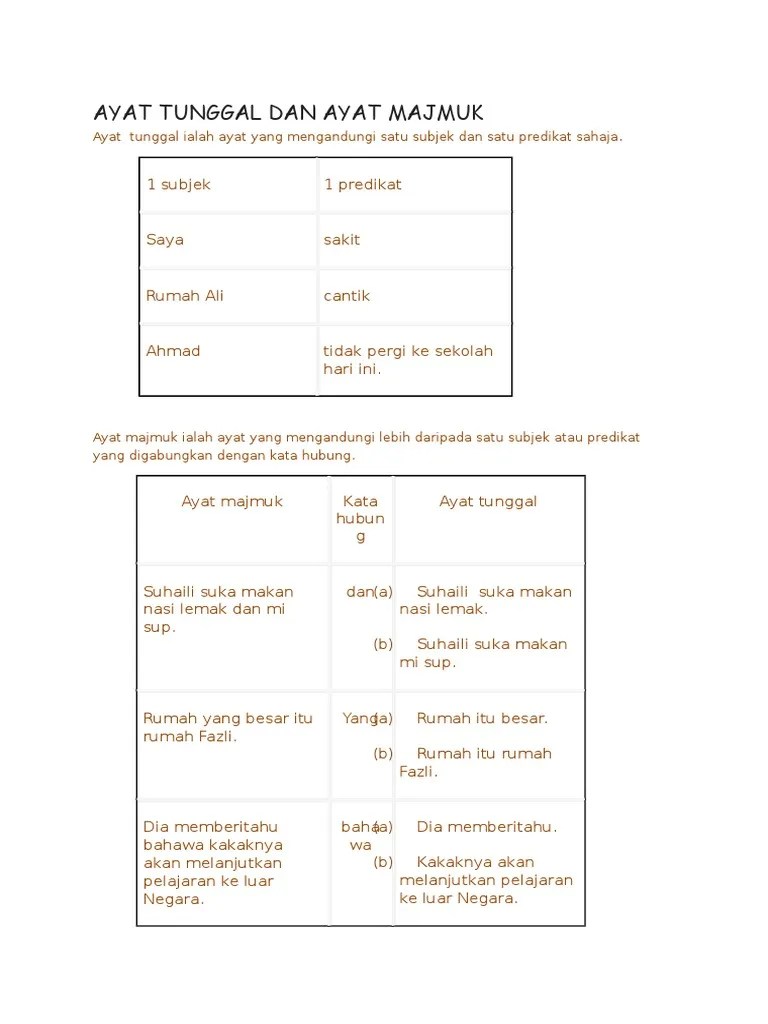 AYAT TUNGGAL DAN AYAT MAJMUK

Ayat tunggal ialah ayat yang mengandungi satu subjek dan satu predikat sahaja.

| 1 subjek | 1 predikat |
|---|---|
| Saya | sakit |
| Rumah Ali | cantik |
| Ahmad | tidak pergi ke sekolah hari ini. |

Ayat majmuk ialah ayat yang mengandungi lebih daripada satu subjek atau predikat yang digabungkan dengan kata hubung.

| Ayat majmuk | Kata hubung | Ayat tunggal |
|---|---|---|
| Suhaili suka makan nasi lemak dan mi sup. | dan | (a) Suhaili suka makan nasi lemak. (b) Suhaili suka makan mi sup. |
| Rumah yang besar itu rumah Fazli. | Yang | (a) Rumah itu besar. (b) Rumah itu rumah Fazli. |
| Dia memberitahu bahawa kakaknya akan melanjutkan pelajaran ke luar Negara. | bahawa | (a) Dia memberitahu. (b) Kakaknya akan melanjutkan pelajaran ke luar Negara. |